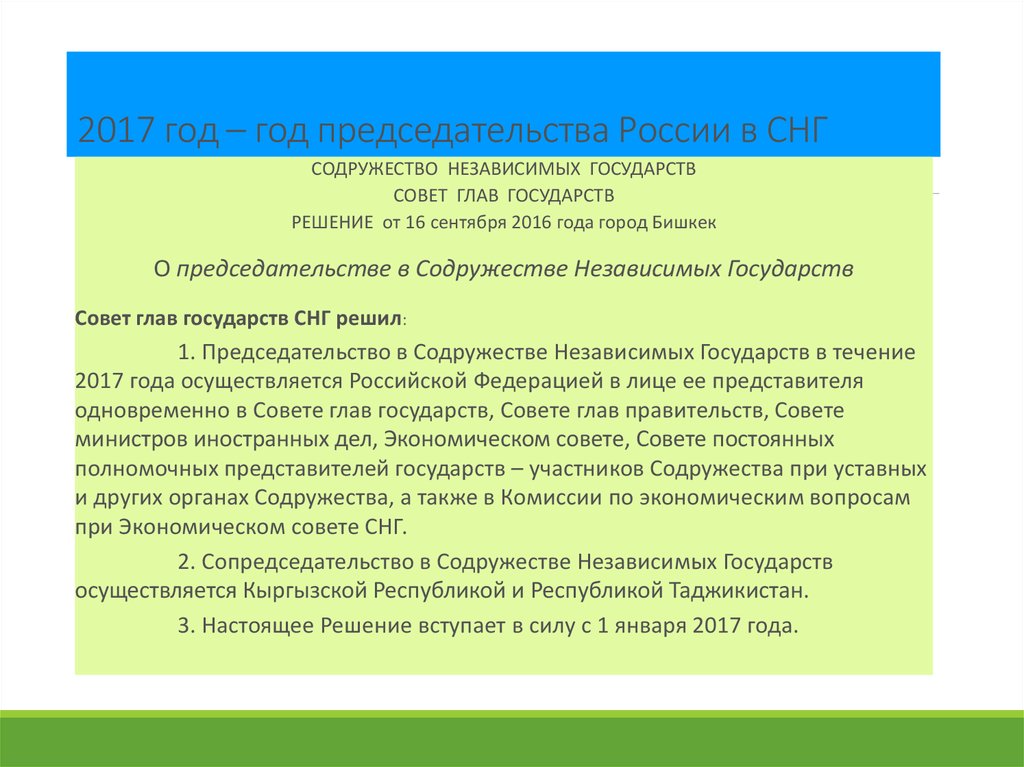 2017 год – год председательства России в СНГ

СОДРУЖЕСТВО НЕЗАВИСИМЫХ ГОСУДАРСТВ
СОВЕТ ГЛАВ ГОСУДАРСТВ
РЕШЕНИЕ от 16 сентября 2016 года город Бишкек

О председательстве в Содружестве Независимых Государств

Совет глав государств СНГ решил:

1. Председательство в Содружестве Независимых Государств в течение 2017 года осуществляется Российской Федерацией в лице ее представителя одновременно в Совете глав государств, Совете глав правительств, Совете министров иностранных дел, Экономическом совете, Совете постоянных полномочных представителей государств – участников Содружества при уставных и других органах Содружества, а также в Комиссии по экономическим вопросам при Экономическом совете СНГ.

2. Сопредседательство в Содружестве Независимых Государств осуществляется Кыргызской Республикой и Республикой Таджикистан.

3. Настоящее Решение вступает в силу с 1 января 2017 года.